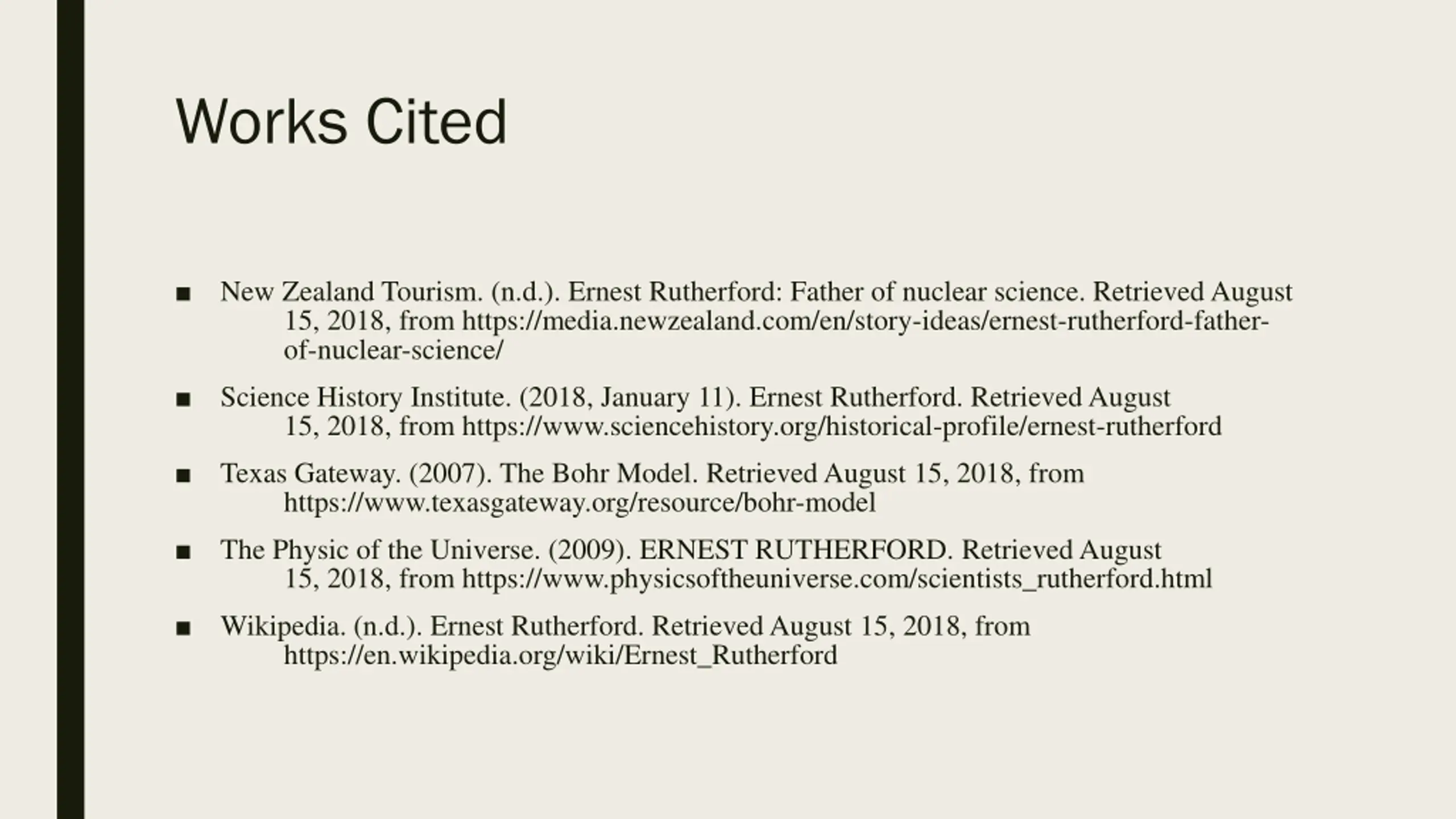 Works Cited

■ New Zealand Tourism. (n.d.). Ernest Rutherford: Father of nuclear science. Retrieved August 15, 2018, from https://media.newzealand.com/en/story-ideas/ernest-rutherford-father-of-nuclear-science/

■ Science History Institute. (2018, January 11). Ernest Rutherford. Retrieved August 15, 2018, from https://www.sciencehistory.org/historical-profile/ernest-rutherford

■ Texas Gateway. (2007). The Bohr Model. Retrieved August 15, 2018, from https://www.texasgateway.org/resource/bohr-model

■ The Physic of the Universe. (2009). ERNEST RUTHERFORD. Retrieved August 15, 2018, from https://www.physicsoftheuniverse.com/scientists_rutherford.html

■ Wikipedia. (n.d.). Ernest Rutherford. Retrieved August 15, 2018, from https://en.wikipedia.org/wiki/Ernest_Rutherford